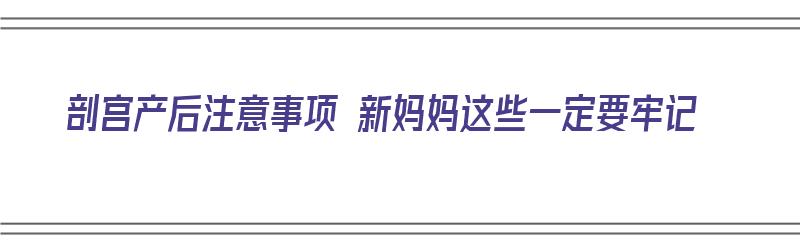 剖宫产后注意事项 新妈妈这些一定要牢记